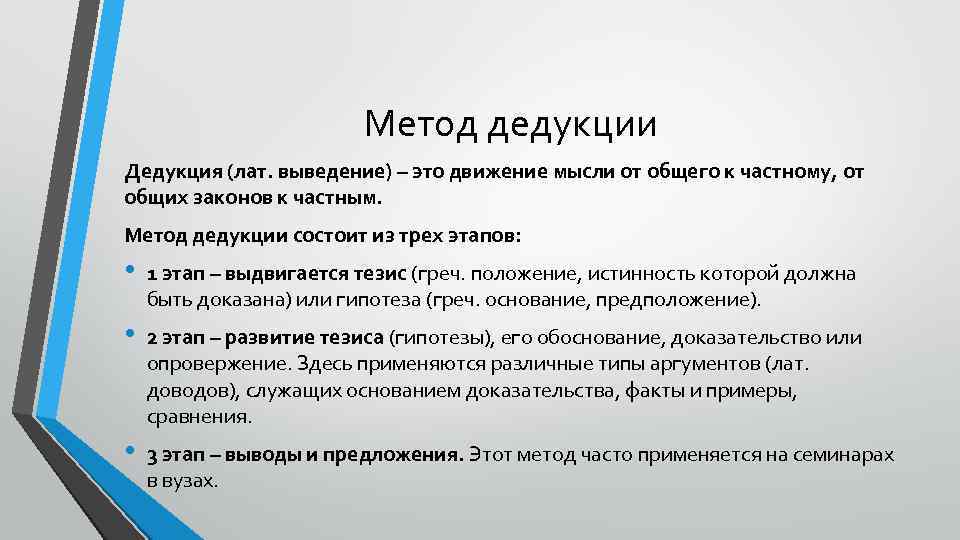 Метод дедукции

Дедукция (лат. выведение) – это движение мысли от общего к частному, от общих законов к частным.

Метод дедукции состоит из трех этапов:

• 1 этап – выдвигается тезис (греч. положение, истинность которой должна быть доказана) или гипотеза (греч. основание, предположение).

• 2 этап – развитие тезиса (гипотезы), его обоснование, доказательство или опровержение. Здесь применяются различные типы аргументов (лат. доводов), служащих основанием доказательства, факты и примеры, сравнения.

• 3 этап – выводы и предложения. Этот метод часто применяется на семинарах в вузах.